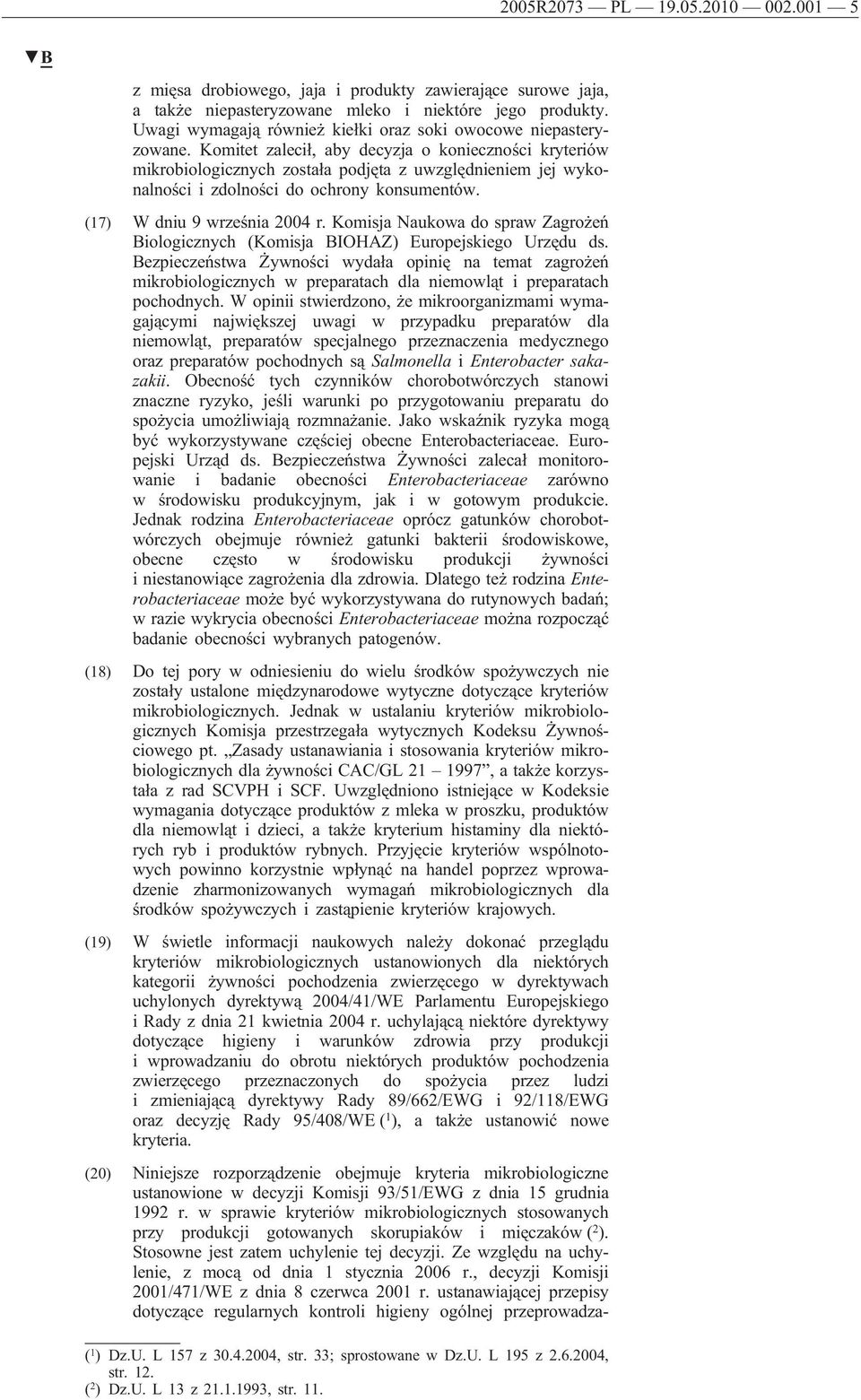 2005R2073 — PL — 19.05.2010 — 002.001 — 5

▼B

z mięsa drobiowego, jaja i produkty zawierające surowe jaja, a także niepasteryzowane mleko i niektóre jego produkty. Uwagi wymagają również kiełki oraz soki owocowe niepasteryzowane. Komitet zalecił, aby decyzja o konieczności kryteriów mikrobiologicznych została podjęta z uwzględnieniem jej wykonalności i zdolności do ochrony konsumentów.

(17) W dniu 9 września 2004 r. Komisja Naukowa do spraw Zagrożeń Biologicznych (Komisja BIOHAZ) Europejskiego Urzędu ds. Bezpieczeństwa Żywności wydała opinię na temat zagrożeń mikrobiologicznych w preparatach dla niemowląt i preparatach pochodnych. W opinii stwierdzono, że mikroorganizmami wymagającymi największej uwagi w przypadku preparatów dla niemowląt, preparatów specjalnego przeznaczenia medycznego oraz preparatów pochodnych są Salmonella i Enterobacter sakazakii. Obecność tych czynników chorobotwórczych stanowi znaczne ryzyko, jeśli warunki po przygotowaniu preparatu do spożycia umożliwiają rozmnażanie. Jako wskaźnik ryzyka mogą być wykorzystywane częściej obecne Enterobacteriaceae. Europejski Urząd ds. Bezpieczeństwa Żywności zalecał monitorowanie i badanie obecności Enterobacteriaceae zarówno w środowisku produkcyjnym, jak i w gotowym produkcie. Jednak rodzina Enterobacteriaceae oprócz gatunków chorobotwórczych obejmuje również gatunki bakterii środowiskowe, obecne często w środowisku produkcji żywności i niestanowiące zagrożenia dla zdrowia. Dlatego też rodzina Enterobacteriaceae może być wykorzystywana do rutynowych badań; w razie wykrycia obecności Enterobacteriaceae można rozpocząć badanie obecności wybranych patogenów.

(18) Do tej pory w odniesieniu do wielu środków spożywczych nie zostały ustalone międzynarodowe wytyczne dotyczące kryteriów mikrobiologicznych. Jednak w ustalaniu kryteriów mikrobiologicznych Komisja przestrzegała wytycznych Kodeksu Żywnościowego pt. „Zasady ustanawiania i stosowania kryteriów mikrobiologicznych dla żywności CAC/GL 21 – 1997”, a także korzystała z rad SCVPH i SCF. Uwzględniono istniejące w Kodeksie wymagania dotyczące produktów z mleka w proszku, produktów dla niemowląt i dzieci, a także kryterium histaminy dla niektórych ryb i produktów rybnych. Przyjęcie kryteriów wspólnotowych powinno korzystnie wpłynąć na handel poprzez wprowadzenie zharmonizowanych wymagań mikrobiologicznych dla środków spożywczych i zastąpienie kryteriów krajowych.

(19) W świetle informacji naukowych należy dokonać przeglądu kryteriów mikrobiologicznych ustanowionych dla niektórych kategorii żywności pochodzenia zwierzęcego w dyrektywach uchylonych dyrektywą 2004/41/WE Parlamentu Europejskiego i Rady z dnia 21 kwietnia 2004 r. uchylającą niektóre dyrektywy dotyczące higieny i warunków zdrowia przy produkcji i wprowadzaniu do obrotu niektórych produktów pochodzenia zwierzęcego przeznaczonych do spożycia przez ludzi i zmieniającą dyrektywy Rady 89/662/EWG i 92/118/EWG oraz decyzję Rady 95/408/WE ($^1$), a także ustanowić nowe kryteria.

(20) Niniejsze rozporządzenie obejmuje kryteria mikrobiologiczne ustanowione w decyzji Komisji 93/51/EWG z dnia 15 grudnia 1992 r. w sprawie kryteriów mikrobiologicznych stosowanych przy produkcji gotowanych skorupiaków i mięczaków ($^2$). Stosowne jest zatem uchylenie tej decyzji. Ze względu na uchylenie, z mocą od dnia 1 stycznia 2006 r., decyzji Komisji 2001/471/WE z dnia 8 czerwca 2001 r. ustanawiającej przepisy dotyczące regularnych kontroli higieny ogólnej przeprowadza-

($^1$) Dz.U. L 157 z 30.4.2004, str. 33; sprostowane w Dz.U. L 195 z 2.6.2004, str. 12.
($^2$) Dz.U. L 13 z 21.1.1993, str. 11.